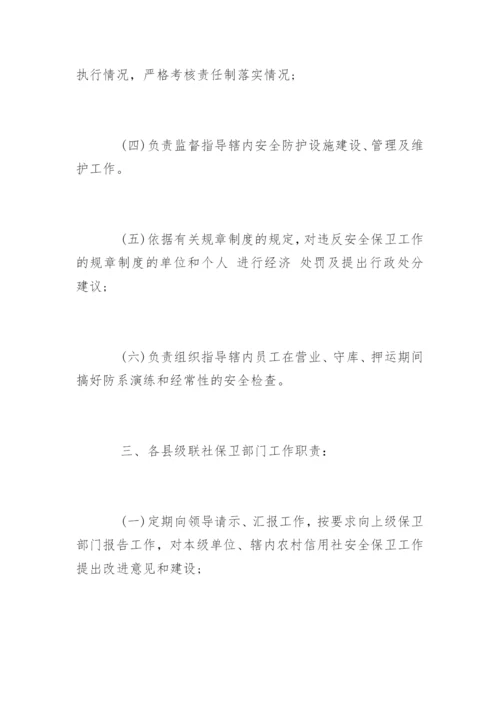 执行情况，严格考核责任制落实情况；

(四)负责监督指导辖内安全防护设施建设、管理及维护工作。

(五)依据有关规章制度的规定，对违反安全保卫工作的规章制度的单位和个人 进行经济 处罚及提出行政处分建议；

(六)负责组织指导辖内员工在营业、守库、押运期间搞好防系演练和经常性的安全检查。

三、各县级联社保卫部门工作职责：

(一)定期向领导请示、汇报工作，按要求向上级保卫部门报告工作，对本级单位、辖内农村信用社安全保卫工作提出改进意见和建设；